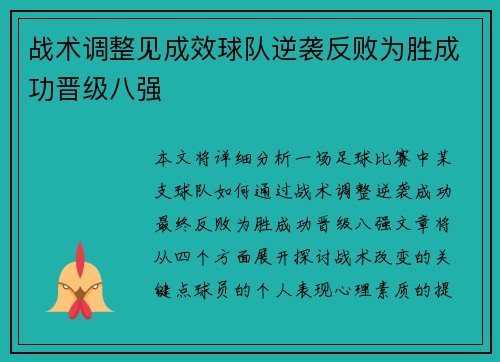 战术调整见成效球队逆袭反败为胜成功晋级八强

本文将详细分析一场足球比赛中某支球队如何通过战术调整逆袭成功最终反败为胜成功晋级八强文章将从四个方面展开探讨战术改变的关键点球员的个人表现心理素质的提